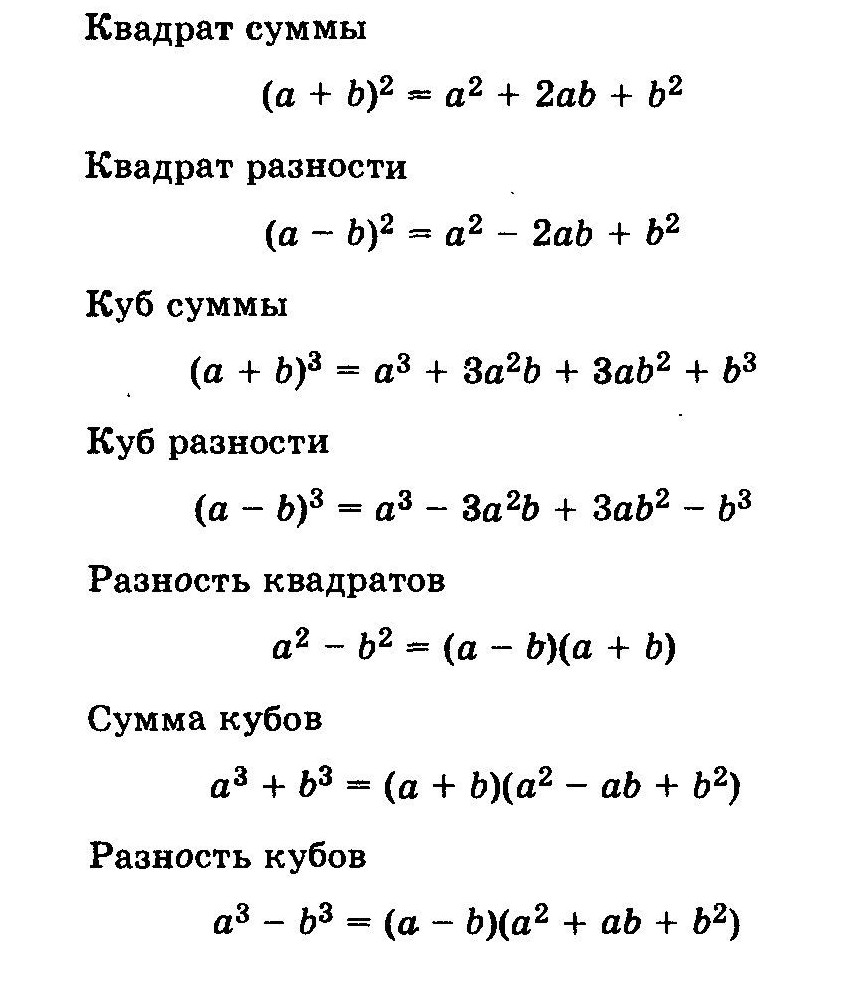 Квадрат суммы

$(a + b)^2 = a^2 + 2ab + b^2$

Квадрат разности

$(a - b)^2 = a^2 - 2ab + b^2$

Куб суммы

$(a + b)^3 = a^3 + 3a^2b + 3ab^2 + b^3$

Куб разности

$(a - b)^3 = a^3 - 3a^2b + 3ab^2 - b^3$

Разность квадратов

$a^2 - b^2 = (a - b)(a + b)$

Сумма кубов

$a^3 + b^3 = (a + b)(a^2 - ab + b^2)$

Разность кубов

$a^3 - b^3 = (a - b)(a^2 + ab + b^2)$